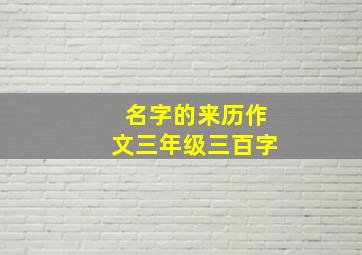 名字的来历作文三年级三百字